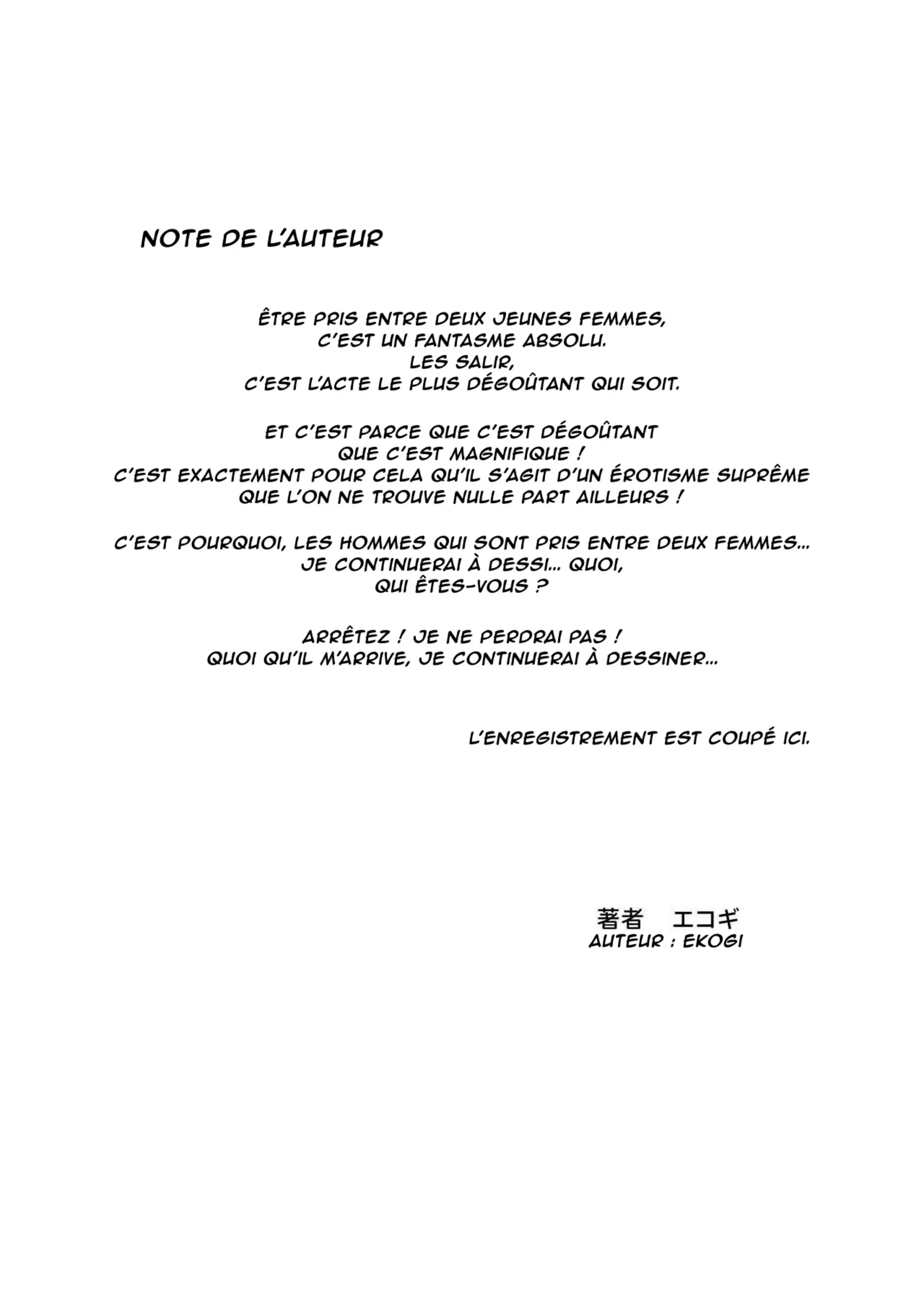 NOTE DE L'AUTEUR

ÊTRE PRIS ENTRE DEUX JEUNES FEMMES, C'EST UN FANTASME ABSOLU. LES SALIR, C'EST L'ACTE LE PLUS DÉGOÛTANT QUI SOIT.

ET C'EST PARCE QUE C'EST DÉGOÛTANT QUE C'EST MAGNIFIQUE ! C'EST EXACTEMENT POUR CELA QU'IL S'AGIT D'UN ÉROTISME SUPRÊME QUE L'ON NE TROUVE NULLE PART AILLEURS !

C'EST POURQUOI, LES HOMMES QUI SONT PRIS ENTRE DEUX FEMMES... JE CONTINUERAI À DESSI... QUOI, QUI ÊTES-VOUS ?

ARRÊTEZ ! JE NE PERDRAI PAS ! QUOI QU'IL M'ARRIVE, JE CONTINUERAI À DESSINER...

L'ENREGISTREMENT EST COUPÉ ICI.

著者 エコギ
AUTEUR : EKOGI